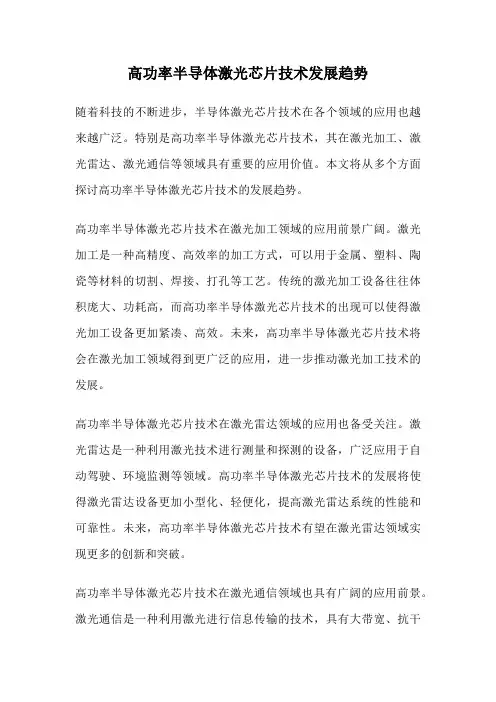 高功率半导体激光芯片技术发展趋势

随着科技的不断进步，半导体激光芯片技术在各个领域的应用也越来越广泛。特别是高功率半导体激光芯片技术，其在激光加工、激光雷达、激光通信等领域具有重要的应用价值。本文将从多个方面探讨高功率半导体激光芯片技术的发展趋势。

高功率半导体激光芯片技术在激光加工领域的应用前景广阔。激光加工是一种高精度、高效率的加工方式，可以用于金属、塑料、陶瓷等材料的切割、焊接、打孔等工艺。传统的激光加工设备往往体积庞大、功耗高，而高功率半导体激光芯片技术的出现可以使得激光加工设备更加紧凑、高效。未来，高功率半导体激光芯片技术将会在激光加工领域得到更广泛的应用，进一步推动激光加工技术的发展。

高功率半导体激光芯片技术在激光雷达领域的应用也备受关注。激光雷达是一种利用激光技术进行测量和探测的设备，广泛应用于自动驾驶、环境监测等领域。高功率半导体激光芯片技术的发展将使得激光雷达设备更加小型化、轻便化，提高激光雷达系统的性能和可靠性。未来，高功率半导体激光芯片技术有望在激光雷达领域实现更多的创新和突破。

高功率半导体激光芯片技术在激光通信领域也具有广阔的应用前景。激光通信是一种利用激光进行信息传输的技术，具有大带宽、抗干